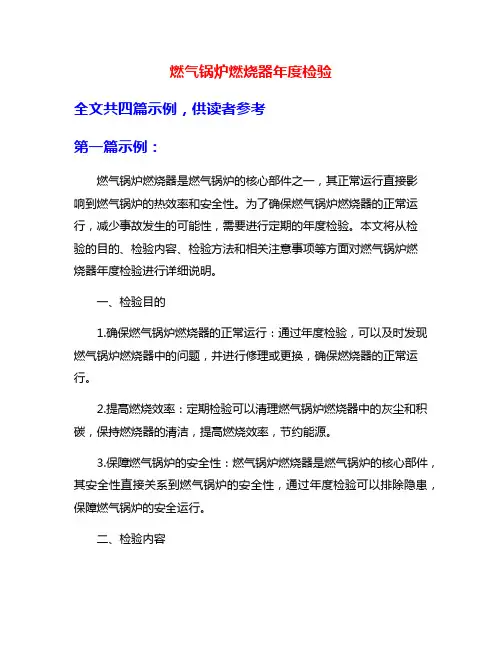 燃气锅炉燃烧器年度检验

全文共四篇示例，供读者参考

第一篇示例：

燃气锅炉燃烧器是燃气锅炉的核心部件之一，其正常运行直接影响到燃气锅炉的热效率和安全性。为了确保燃气锅炉燃烧器的正常运行，减少事故发生的可能性，需要进行定期的年度检验。本文将从检验的目的、检验内容、检验方法和相关注意事项等方面对燃气锅炉燃烧器年度检验进行详细说明。

一、检验目的

1.确保燃气锅炉燃烧器的正常运行：通过年度检验，可以及时发现燃气锅炉燃烧器中的问题，并进行修理或更换，确保燃烧器的正常运行。

2.提高燃烧效率：定期检验可以清理燃气锅炉燃烧器中的灰尘和积碳，保持燃烧器的清洁，提高燃烧效率，节约能源。

3.保障燃气锅炉的安全性：燃气锅炉燃烧器是燃气锅炉的核心部件，其安全性直接关系到燃气锅炉的安全性，通过年度检验可以排除隐患，保障燃气锅炉的安全运行。

二、检验内容